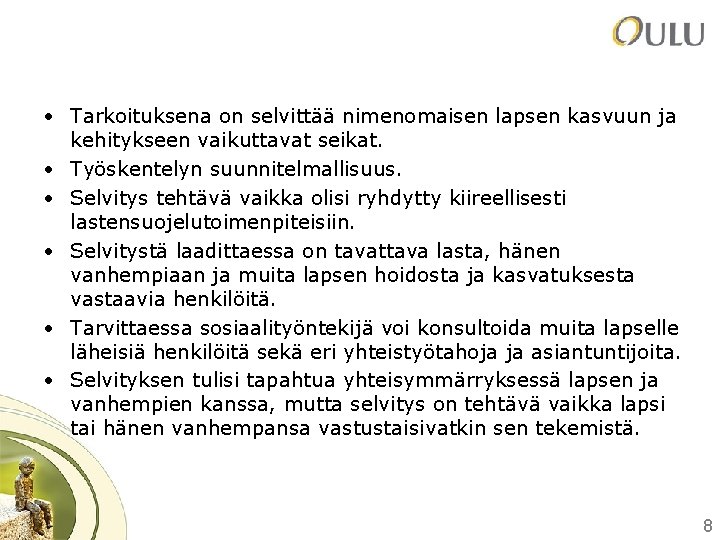 OULU

• Tarkoituksena on selvittää nimenomaisen lapsen kasvuun ja kehitykseen vaikuttavat seikat.
• Työskentelyn suunnitelmallisuus.
• Selvitys tehtävä vaikka olisi ryhdytty kiireellisesti lastensuojelutoimenpiteisiin.
• Selvitystä laadittaessa on tavattava lasta, hänen vanhempiaan ja muita lapsen hoidosta ja kasvatuksesta vastaavia henkilöitä.
• Tarvittaessa sosiaalityöntekijä voi konsultoida muita lapselle läheisiä henkilöitä sekä eri yhteistyötahoja ja asiantuntijoita.
• Selvityksen tulisi tapahtua yhteisymmärryksessä lapsen ja vanhempien kanssa, mutta selvitys on tehtävä vaikka lapsi tai hänen vanhempansa vastustaisivatkin sen tekemistä.

8